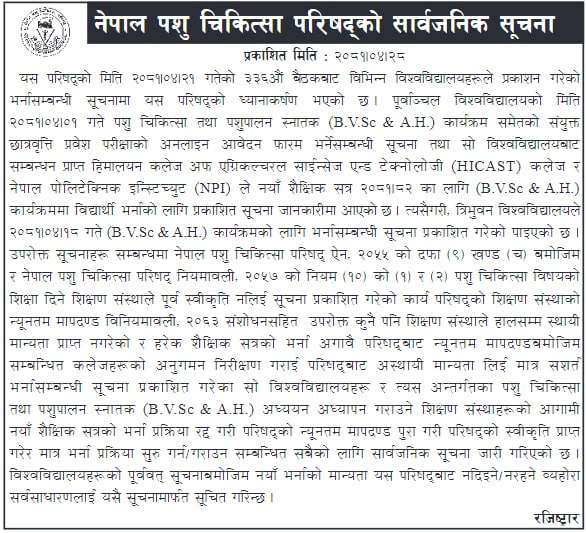 नेपाल पशु चिकित्सा परिषद्को सार्वजनिक सूचना

प्रकाशित मिति : २०८१।०४।२८

यस परिषद्को मिति २०८१।०४।२१ गतेको ३३६औं बैठकबाट विभिन्न विश्वविद्यालयहरूले प्रकाशन गरेको भर्नासम्बन्धी सूचनामा यस परिषद्को ध्यानाकर्षण भएको छ। पूर्वाञ्चल विश्वविद्यालयको मिति २०८१।०४।०१ गते पशु चिकित्सा तथा पशुपालन स्नातक (B.V.Sc & A.H.) कार्यक्रम समेतको संयुक्त छात्रवृत्ति प्रवेश परीक्षाको अनलाइन आवेदन फारम भर्नेसम्बन्धी सूचना तथा सो विश्वविद्यालयबाट सम्बन्धन प्राप्त हिमालयन कलेज अफ एग्रिकल्चरल साईन्सेज एन्ड टेक्नोलोजी (HICAST) कलेज र नेपाल पोलिटेक्निक इन्स्टिच्युट (NPI) ले नयाँ शैक्षिक सत्र २०८१।८२ का लागि (B.V.Sc & A.H.) कार्यक्रममा विद्यार्थी भर्नाको लागि प्रकाशित सूचना जानकारीमा आएको छ। त्यसैगरी, त्रिभुवन विश्वविद्यालयले २०८१।०४।१८ गते (B.V.Sc & A.H.) कार्यक्रमको लागि भर्नासम्बन्धी सूचना प्रकाशित गरेको पाइएको छ। उपरोक्त सूचनाहरू सम्बन्धमा नेपाल पशु चिकित्सा परिषद् ऐन, २०५५ को दफा (९) खण्ड (च) बमोजिम र नेपाल पशु चिकित्सा परिषद् नियमावली, २०५७ को नियम (१०) को (१) र (२) पशु चिकित्सा विषयको शिक्षा दिने शिक्षण संस्थाले पूर्व स्वीकृति नलिई सूचना प्रकाशित गरेको कार्य परिषद्को शिक्षण संस्थाको न्यूनतम मापदण्ड विनियमावली, २०६३ संशोधनसहित उपरोक्त कुनै पनि शिक्षण संस्थाले हालसम्म स्थायी मान्यता प्राप्त नगरेको र हरेक शैक्षिक सत्रको भर्ना अगावै परिषद्बाट न्यूनतम मापदण्डबमोजिम सम्बन्धित कलेजहरूको अनुगमन निरीक्षण गराई परिषद्बाट अस्थायी मान्यता लिई मात्र सशर्त भर्नासम्बन्धी सूचना प्रकाशित गरेका सो विश्वविद्यालयहरू र त्यस अन्तर्गतका पशु चिकित्सा तथा पशुपालन स्नातक (B.V.Sc & A.H.) अध्ययन अध्यापन गराउने शिक्षण संस्थाहरूको आगामी नयाँ शैक्षिक सत्रको भर्ना प्रक्रिया रद्द गरी परिषद्को न्यूनतम मापदण्ड पुरा गरी परिषद्को स्वीकृति प्राप्त गरेर मात्र भर्ना प्रक्रिया सुरु गर्न/गराउन सम्बन्धित सबैको लागि सार्वजनिक सूचना जारी गरिएको छ। विश्वविद्यालयहरूको पूर्ववत् सूचनाबमोजिम नयाँ भर्नाको मान्यता यस परिषद्बाट नदिइने/नरहने व्यहोरा सर्वसाधारणलाई यसै सूचनामार्फत सूचित गरिन्छ।

रजिष्ट्रार